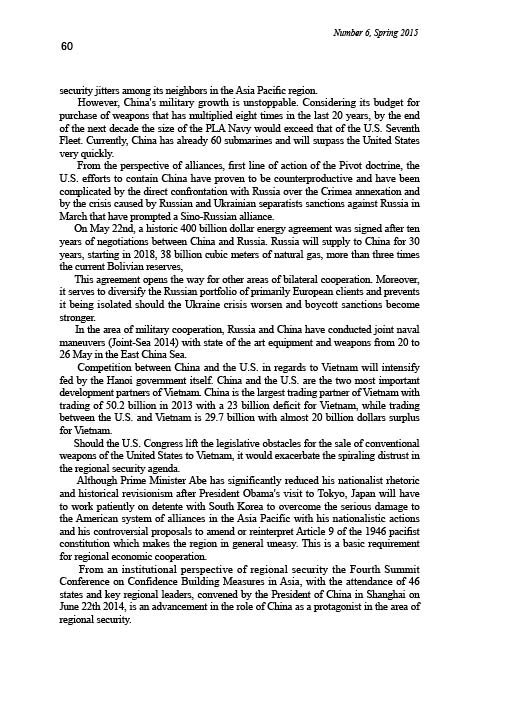 Number 6, Spring 2015

60

security jitters among its neighbors in the Asia Pacific region.

However, China's military growth is unstoppable. Considering its budget for purchase of weapons that has multiplied eight times in the last 20 years, by the end of the next decade the size of the PLA Navy would exceed that of the U.S. Seventh Fleet. Currently, China has already 60 submarines and will surpass the United States very quickly.

From the perspective of alliances, first line of action of the Pivot doctrine, the U.S. efforts to contain China have proven to be counterproductive and have been complicated by the direct confrontation with Russia over the Crimea annexation and by the crisis caused by Russian and Ukrainian separatists sanctions against Russia in March that have prompted a Sino-Russian alliance.

On May 22nd, a historic 400 billion dollar energy agreement was signed after ten years of negotiations between China and Russia. Russia will supply to China for 30 years, starting in 2018, 38 billion cubic meters of natural gas, more than three times the current Bolivian reserves,

This agreement opens the way for other areas of bilateral cooperation. Moreover, it serves to diversify the Russian portfolio of primarily European clients and prevents it being isolated should the Ukraine crisis worsen and boycott sanctions become stronger.

In the area of military cooperation, Russia and China have conducted joint naval maneuvers (Joint-Sea 2014) with state of the art equipment and weapons from 20 to 26 May in the East China Sea.

Competition between China and the U.S. in regards to Vietnam will intensify fed by the Hanoi government itself. China and the U.S. are the two most important development partners of Vietnam. China is the largest trading partner of Vietnam with trading of 50.2 billion in 2013 with a 23 billion deficit for Vietnam, while trading between the U.S. and Vietnam is 29.7 billion with almost 20 billion dollars surplus for Vietnam.

Should the U.S. Congress lift the legislative obstacles for the sale of conventional weapons of the United States to Vietnam, it would exacerbate the spiraling distrust in the regional security agenda.

Although Prime Minister Abe has significantly reduced his nationalist rhetoric and historical revisionism after President Obama's visit to Tokyo, Japan will have to work patiently on detente with South Korea to overcome the serious damage to the American system of alliances in the Asia Pacific with his nationalistic actions and his controversial proposals to amend or reinterpret Article 9 of the 1946 pacifist constitution which makes the region in general uneasy. This is a basic requirement for regional economic cooperation.

From an institutional perspective of regional security the Fourth Summit Conference on Confidence Building Measures in Asia, with the attendance of 46 states and key regional leaders, convened by the President of China in Shanghai on June 22th 2014, is an advancement in the role of China as a protagonist in the area of regional security.